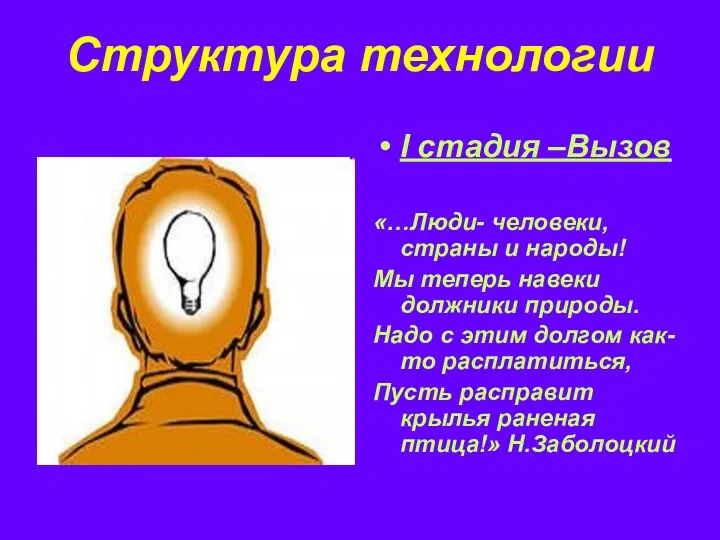 Структура технологии

• I стадия –Вызов

«…Люди- человеки, страны и народы!

Мы теперь навеки должники природы.

Надо с этим долгом как-то расплатиться,

Пусть расправит крылья раненая птица!» Н.Заболоцкий